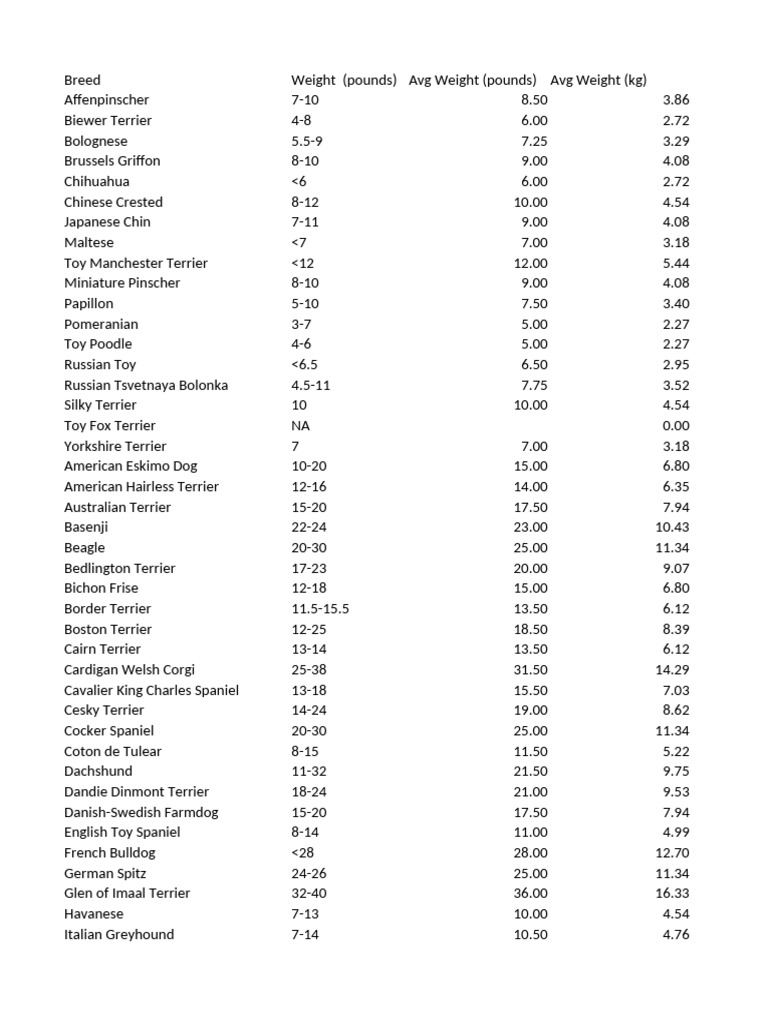 | Breed | Weight (pounds) | Avg Weight (pounds) | Avg Weight (kg) |
|---|---|---|---|
| Affenpinscher | 7-10 | 8.50 | 3.86 |
| Biewer Terrier | 4-8 | 6.00 | 2.72 |
| Bolognese | 5.5-9 | 7.25 | 3.29 |
| Brussels Griffon | 8-10 | 9.00 | 4.08 |
| Chihuahua | <6 | 6.00 | 2.72 |
| Chinese Crested | 8-12 | 10.00 | 4.54 |
| Japanese Chin | 7-11 | 9.00 | 4.08 |
| Maltese | <7 | 7.00 | 3.18 |
| Toy Manchester Terrier | <12 | 12.00 | 5.44 |
| Miniature Pinscher | 8-10 | 9.00 | 4.08 |
| Papillon | 5-10 | 7.50 | 3.40 |
| Pomeranian | 3-7 | 5.00 | 2.27 |
| Toy Poodle | 4-6 | 5.00 | 2.27 |
| Russian Toy | <6.5 | 6.50 | 2.95 |
| Russian Tsvetnaya Bolonka | 4.5-11 | 7.75 | 3.52 |
| Silky Terrier | 10 | 10.00 | 4.54 |
| Toy Fox Terrier | NA | | 0.00 |
| Yorkshire Terrier | 7 | 7.00 | 3.18 |
| American Eskimo Dog | 10-20 | 15.00 | 6.80 |
| American Hairless Terrier | 12-16 | 14.00 | 6.35 |
| Australian Terrier | 15-20 | 17.50 | 7.94 |
| Basenji | 22-24 | 23.00 | 10.43 |
| Beagle | 20-30 | 25.00 | 11.34 |
| Bedlington Terrier | 17-23 | 20.00 | 9.07 |
| Bichon Frise | 12-18 | 15.00 | 6.80 |
| Border Terrier | 11.5-15.5 | 13.50 | 6.12 |
| Boston Terrier | 12-25 | 18.50 | 8.39 |
| Cairn Terrier | 13-14 | 13.50 | 6.12 |
| Cardigan Welsh Corgi | 25-38 | 31.50 | 14.29 |
| Cavalier King Charles Spaniel | 13-18 | 15.50 | 7.03 |
| Cesky Terrier | 14-24 | 19.00 | 8.62 |
| Cocker Spaniel | 20-30 | 25.00 | 11.34 |
| Coton de Tulear | 8-15 | 11.50 | 5.22 |
| Dachshund | 11-32 | 21.50 | 9.75 |
| Dandie Dinmont Terrier | 18-24 | 21.00 | 9.53 |
| Danish-Swedish Farmdog | 15-20 | 17.50 | 7.94 |
| English Toy Spaniel | 8-14 | 11.00 | 4.99 |
| French Bulldog | <28 | 28.00 | 12.70 |
| German Spitz | 24-26 | 25.00 | 11.34 |
| Glen of Imaal Terrier | 32-40 | 36.00 | 16.33 |
| Havanese | 7-13 | 10.00 | 4.54 |
| Italian Greyhound | 7-14 | 10.50 | 4.76 |